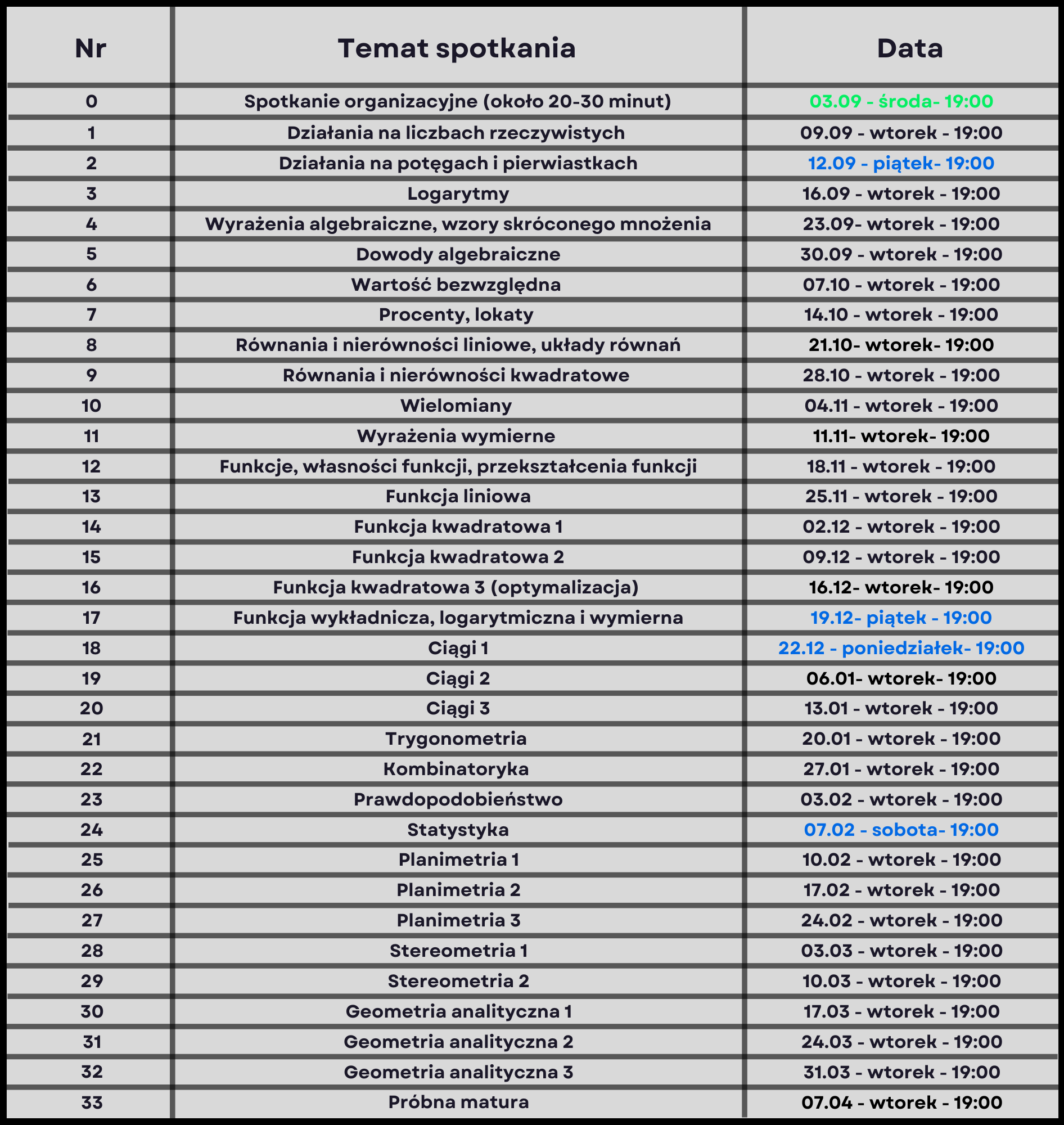 | Nr | Temat spotkania | Data |
|---|---|---|
| 0 | Spotkanie organizacyjne (około 20-30 minut) | 03.09 - środa- 19:00 |
| 1 | Działania na liczbach rzeczywistych | 09.09 - wtorek - 19:00 |
| 2 | Działania na potęgach i pierwiastkach | 12.09 - piątek- 19:00 |
| 3 | Logarytmy | 16.09 - wtorek - 19:00 |
| 4 | Wyrażenia algebraiczne, wzory skróconego mnożenia | 23.09- wtorek - 19:00 |
| 5 | Dowody algebraiczne | 30.09 - wtorek - 19:00 |
| 6 | Wartość bezwzględna | 07.10 - wtorek - 19:00 |
| 7 | Procenty, lokaty | 14.10 - wtorek - 19:00 |
| 8 | Równania i nierówności liniowe, układy równań | 21.10- wtorek- 19:00 |
| 9 | Równania i nierówności kwadratowe | 28.10 - wtorek - 19:00 |
| 10 | Wielomiany | 04.11 - wtorek - 19:00 |
| 11 | Wyrażenia wymierne | 11.11- wtorek- 19:00 |
| 12 | Funkcje, własności funkcji, przekształcenia funkcji | 18.11 - wtorek - 19:00 |
| 13 | Funkcja liniowa | 25.11 - wtorek - 19:00 |
| 14 | Funkcja kwadratowa 1 | 02.12 - wtorek - 19:00 |
| 15 | Funkcja kwadratowa 2 | 09.12 - wtorek - 19:00 |
| 16 | Funkcja kwadratowa 3 (optymalizacja) | 16.12- wtorek- 19:00 |
| 17 | Funkcja wykładnicza, logarytmiczna i wymierna | 19.12- piątek - 19:00 |
| 18 | Ciągi 1 | 22.12 - poniedziałek- 19:00 |
| 19 | Ciągi 2 | 06.01- wtorek- 19:00 |
| 20 | Ciągi 3 | 13.01 - wtorek - 19:00 |
| 21 | Trygonometria | 20.01 - wtorek - 19:00 |
| 22 | Kombinatoryka | 27.01 - wtorek - 19:00 |
| 23 | Prawdopodobieństwo | 03.02 - wtorek - 19:00 |
| 24 | Statystyka | 07.02 - sobota- 19:00 |
| 25 | Planimetria 1 | 10.02 - wtorek - 19:00 |
| 26 | Planimetria 2 | 17.02 - wtorek - 19:00 |
| 27 | Planimetria 3 | 24.02 - wtorek - 19:00 |
| 28 | Stereometria 1 | 03.03 - wtorek - 19:00 |
| 29 | Stereometria 2 | 10.03 - wtorek - 19:00 |
| 30 | Geometria analityczna 1 | 17.03 - wtorek - 19:00 |
| 31 | Geometria analityczna 2 | 24.03 - wtorek - 19:00 |
| 32 | Geometria analityczna 3 | 31.03 - wtorek - 19:00 |
| 33 | Próbna matura | 07.04 - wtorek - 19:00 |